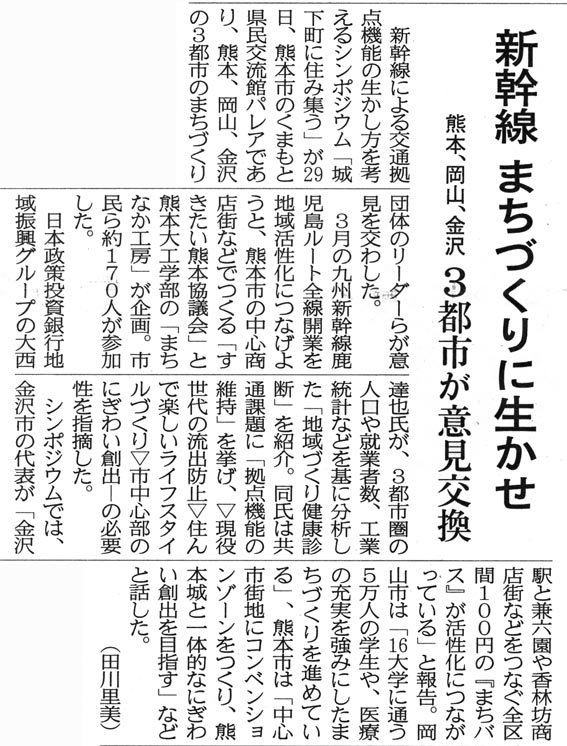 新幹線 まちづくりに生かせ

熊本、岡山、金沢 3都市が意見交換

新幹線による交通拠点機能の生かし方を考えるシンポジウム「城下町に住み集う」が29日、熊本市のくまもと県民交流館パレアであり、熊本、岡山、金沢の3都市のまちづくり団体のリーダーらが意見を交わした。

3月の九州新幹線鹿児島ルート全線開業を地域活性化につなげようと、熊本市の中心商店街などでつくる「すきたい熊本協議会」と熊本大工学部の「まちなか工房」が企画。市民ら約170人が参加した。

日本政策投資銀行地域振興グループの大西達也氏が、3都市圏の人口や就業者数、工業統計などを基に分析した「地域づくり健康診断」を紹介。同氏は共通課題に「拠点機能の維持」を挙げ、▽現役世代の流出防止▽住んで楽しいライフスタイルづくり▽市中心部のにぎわい創出―の必要性を指摘した。

シンポジウムでは、金沢市の代表が「金沢駅と兼六園や香林坊商店街などをつなぐ全区間100円の『まちバス』が活性化につながっている」と報告。岡山市は「16大学に通う5万人の学生や、医療の充実を強みにしたまちづくりを進めている」、熊本市は「中心市街地にコンベンションゾーンをつくり、熊本城と一体的なにぎわい創出を目指す」などと話した。

(田川里美)